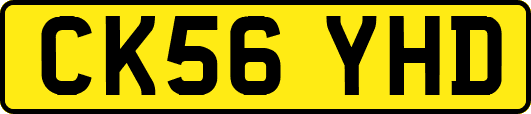 CK56 YHD